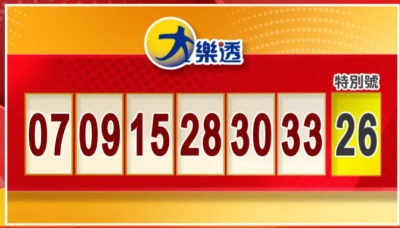 大樂透

特別號

07 09 15 28 30 33 26